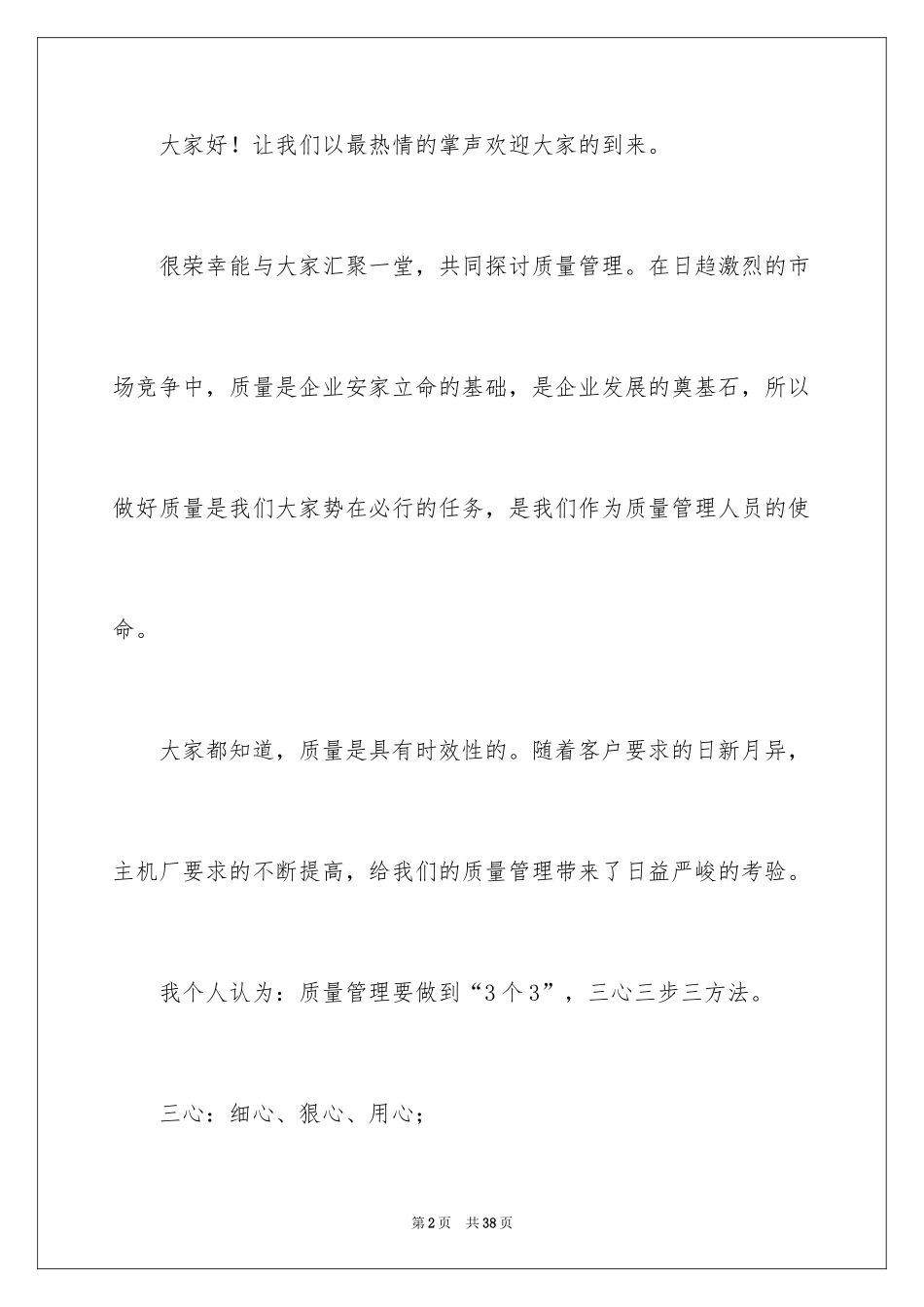 大家好！让我们以最热情的掌声欢迎大家的到来。

很荣幸能与大家汇聚一堂，共同探讨质量管理。在日趋激烈的市场竞争中，质量是企业安家立命的基础，是企业发展的奠基石，所以做好质量是我们大家势在必行的任务，是我们作为质量管理人员的使命。

大家都知道，质量是具有时效性的。随着客户要求的日新月异，主机厂要求的不断提高，给我们的质量管理带来了日益严峻的考验。

我个人认为：质量管理要做到“3个3”，三心三步三方法。

三心：细心、狠心、用心；

第2页　共38页